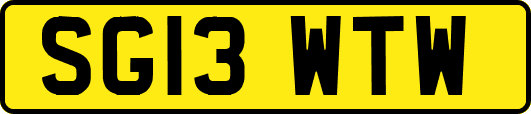 SG13 WTW